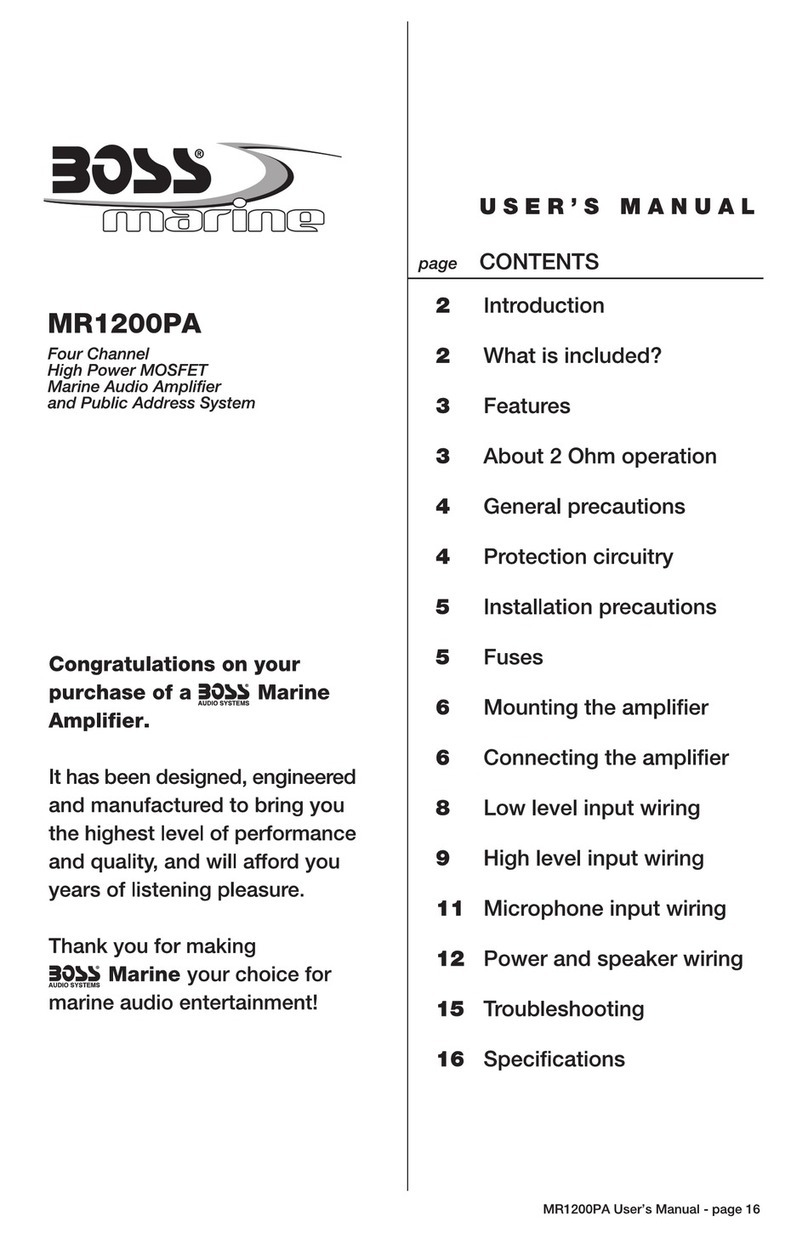 BOSS®
marine

MR1200PA

Four Channel
High Power MOSFET
Marine Audio Amplifier
and Public Address System

Congratulations on your purchase of a BOSS AUDIO SYSTEMS Marine Amplifier.

It has been designed, engineered and manufactured to bring you the highest level of performance and quality, and will afford you years of listening pleasure.

Thank you for making BOSS AUDIO SYSTEMS Marine your choice for marine audio entertainment!

USER'S MANUAL

| page | CONTENTS |
|---|---|
| 2 | Introduction |
| 2 | What is included? |
| 3 | Features |
| 3 | About 2 Ohm operation |
| 4 | General precautions |
| 4 | Protection circuitry |
| 5 | Installation precautions |
| 5 | Fuses |
| 6 | Mounting the amplifier |
| 6 | Connecting the amplifier |
| 8 | Low level input wiring |
| 9 | High level input wiring |
| 11 | Microphone input wiring |
| 12 | Power and speaker wiring |
| 15 | Troubleshooting |
| 16 | Specifications |

MR1200PA User's Manual - page 16